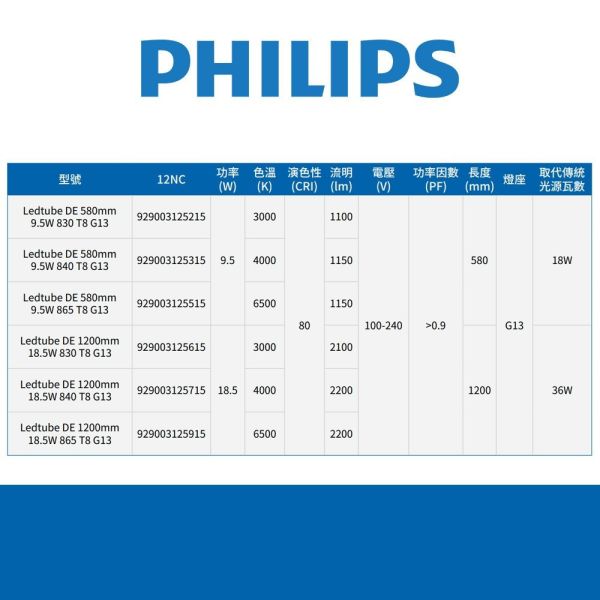 PHILIPS

| 型號 | 12NC | 功率 (W) | 色溫 (K) | 演色性 (CRI) | 流明 (lm) | 電壓 (V) | 功率因數 (PF) | 長度 (mm) | 燈座 | 取代傳統光源瓦數 |
|---|---|---|---|---|---|---|---|---|---|---|
| Ledtube DE 580mm 9.5W 830 T8 G13 | 929003125215 | 9.5 | 3000 | 80 | 1100 | 100-240 | >0.9 | 580 | G13 | 18W |
| Ledtube DE 580mm 9.5W 840 T8 G13 | 929003125315 | 9.5 | 4000 | 80 | 1150 | 100-240 | >0.9 | 580 | G13 | 18W |
| Ledtube DE 580mm 9.5W 865 T8 G13 | 929003125515 | 9.5 | 6500 | 80 | 1150 | 100-240 | >0.9 | 580 | G13 | 18W |
| Ledtube DE 1200mm 18.5W 830 T8 G13 | 929003125615 | 18.5 | 3000 | 80 | 2100 | 100-240 | >0.9 | 1200 | G13 | 36W |
| Ledtube DE 1200mm 18.5W 840 T8 G13 | 929003125715 | 18.5 | 4000 | 80 | 2200 | 100-240 | >0.9 | 1200 | G13 | 36W |
| Ledtube DE 1200mm 18.5W 865 T8 G13 | 929003125915 | 18.5 | 6500 | 80 | 2200 | 100-240 | >0.9 | 1200 | G13 | 36W |